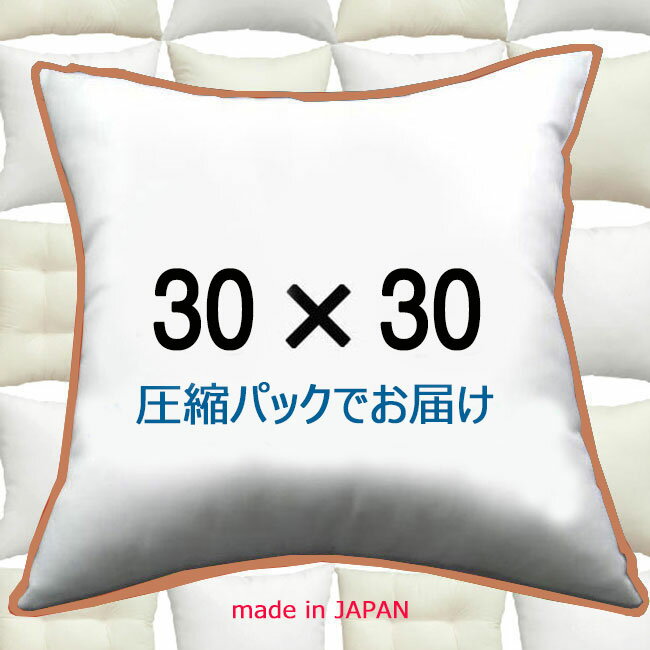 30 × 30
圧縮パックでお届け

made in JAPAN